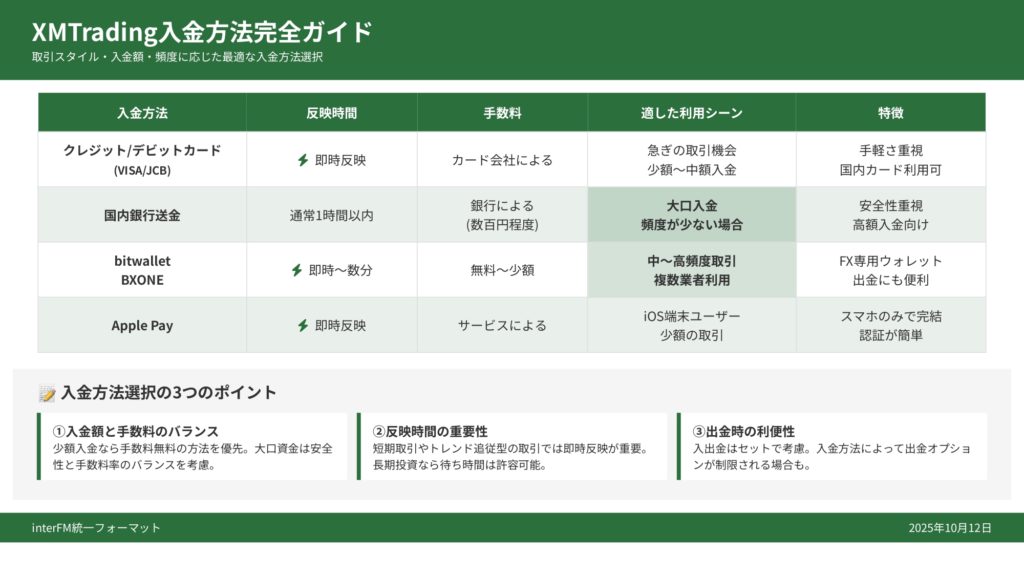 XMTrading入金方法完全ガイド
取引スタイル・入金額・頻度に応じた最適な入金方法選択

| 入金方法 | 反映時間 | 手数料 | 適した利用シーン | 特徴 |
|---|---|---|---|---|
| クレジット/デビットカード (VISA/JCB) | 即時反映 | カード会社による | 急ぎの取引機会 少額〜中額入金 | 手軽さ重視 国内カード利用可 |
| 国内銀行送金 | 通常1時間以内 | 銀行による (数百円程度) | 大口入金 頻度が少ない場合 | 安全性重視 高額入金向け |
| bitwallet BXONE | 即時〜数分 | 無料〜少額 | 中〜高頻度取引 複数業者利用 | FX専用ウォレット 出金にも便利 |
| Apple Pay | 即時反映 | サービスによる | iOS端末ユーザー 少額の取引 | スマホのみで完結 認証が簡単 |

入金方法選択の3つのポイント

①入金額と手数料のバランス
少額入金なら手数料無料の方法を優先。大口資金は安全性と手数料率のバランスを考慮。

②反映時間の重要性
短期取引やトレンド追従型の取引では即時反映が重要。長期投資なら待ち時間は許容可能。

③出金時の利便性
入出金はセットで考慮。入金方法によって出金オプションが制限される場合も。

interFM統一フォーマット
2025年10月12日